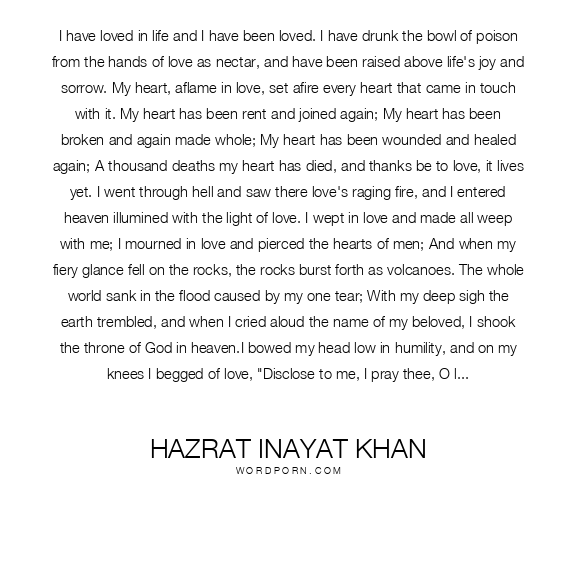 I have loved in life and I have been loved. I have drunk the bowl of poison from the hands of love as nectar, and have been raised above life's joy and sorrow. My heart, aflame in love, set afire every heart that came in touch with it. My heart has been rent and joined again; My heart has been broken and again made whole; My heart has been wounded and healed again; A thousand deaths my heart has died, and thanks be to love, it lives yet. I went through hell and saw there love's raging fire, and I entered heaven illumined with the light of love. I wept in love and made all weep with me; I mourned in love and pierced the hearts of men; And when my fiery glance fell on the rocks, the rocks burst forth as volcanoes. The whole world sank in the flood caused by my one tear; With my deep sigh the earth trembled, and when I cried aloud the name of my beloved, I shook the throne of God in heaven.I bowed my head low in humility, and on my knees I begged of love, "Disclose to me, I pray thee, O l...

HAZRAT INAYAT KHAN
WORDPORN.COM